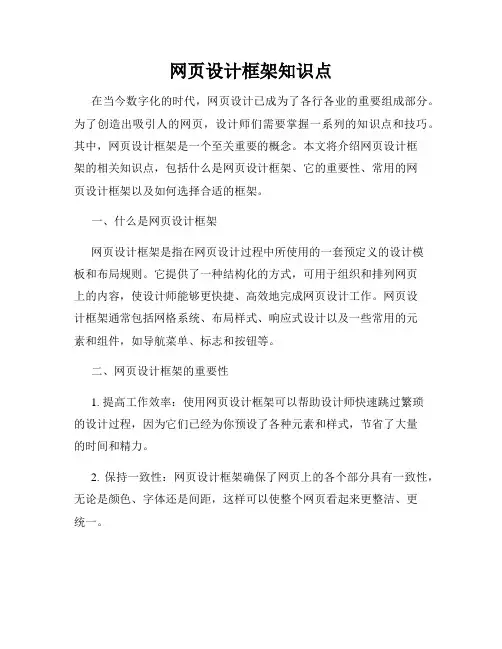 网页设计框架知识点

在当今数字化的时代，网页设计已成为了各行各业的重要组成部分。为了创造出吸引人的网页，设计师们需要掌握一系列的知识点和技巧。其中，网页设计框架是一个至关重要的概念。本文将介绍网页设计框架的相关知识点，包括什么是网页设计框架、它的重要性、常用的网页设计框架以及如何选择合适的框架。

一、什么是网页设计框架

网页设计框架是指在网页设计过程中所使用的一套预定义的设计模板和布局规则。它提供了一种结构化的方式，可用于组织和排列网页上的内容，使设计师能够更快捷、高效地完成网页设计工作。网页设计框架通常包括网格系统、布局样式、响应式设计以及一些常用的元素和组件，如导航菜单、标志和按钮等。

二、网页设计框架的重要性

1. 提高工作效率：使用网页设计框架可以帮助设计师快速跳过繁琐的设计过程，因为它们已经为你预设了各种元素和样式，节省了大量的时间和精力。

2. 保持一致性：网页设计框架确保了网页上的各个部分具有一致性，无论是颜色、字体还是间距，这样可以使整个网页看起来更整洁、更统一。